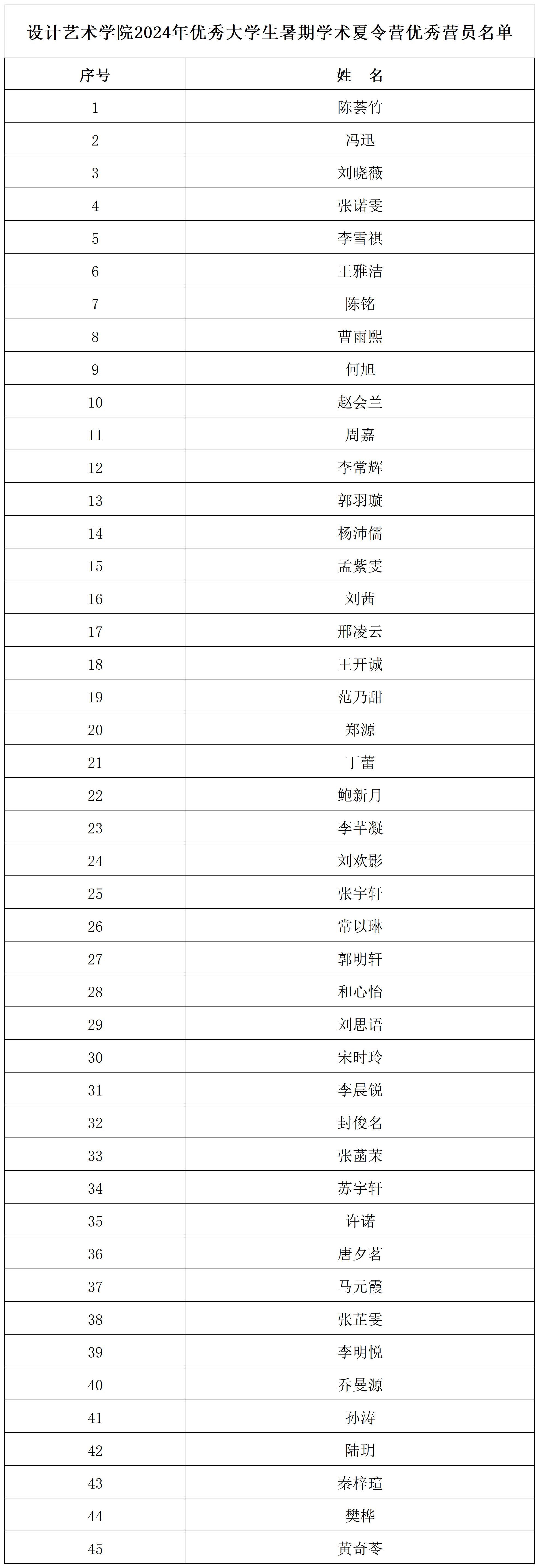 设计艺术学院2024年优秀大学生暑期学术夏令营优秀营员名单

| 序号 | 姓　名 |
|---|---|
| 1 | 陈荟竹 |
| 2 | 冯迅 |
| 3 | 刘晓薇 |
| 4 | 张诺雯 |
| 5 | 李雪祺 |
| 6 | 王雅洁 |
| 7 | 陈铭 |
| 8 | 曹雨熙 |
| 9 | 何旭 |
| 10 | 赵会兰 |
| 11 | 周嘉 |
| 12 | 李常辉 |
| 13 | 郭羽璇 |
| 14 | 杨沛儒 |
| 15 | 孟紫雯 |
| 16 | 刘茜 |
| 17 | 邢凌云 |
| 18 | 王开诚 |
| 19 | 范乃甜 |
| 20 | 郑源 |
| 21 | 丁蕾 |
| 22 | 鲍新月 |
| 23 | 李芊凝 |
| 24 | 刘欢影 |
| 25 | 张宇轩 |
| 26 | 常以琳 |
| 27 | 郭明轩 |
| 28 | 和心怡 |
| 29 | 刘思语 |
| 30 | 宋时玲 |
| 31 | 李晨锐 |
| 32 | 封俊名 |
| 33 | 张菡茉 |
| 34 | 苏宇轩 |
| 35 | 许诺 |
| 36 | 唐夕茗 |
| 37 | 马元霞 |
| 38 | 张芷雯 |
| 39 | 李明悦 |
| 40 | 乔曼源 |
| 41 | 孙涛 |
| 42 | 陆玥 |
| 43 | 秦梓瑄 |
| 44 | 樊桦 |
| 45 | 黄奇苓 |